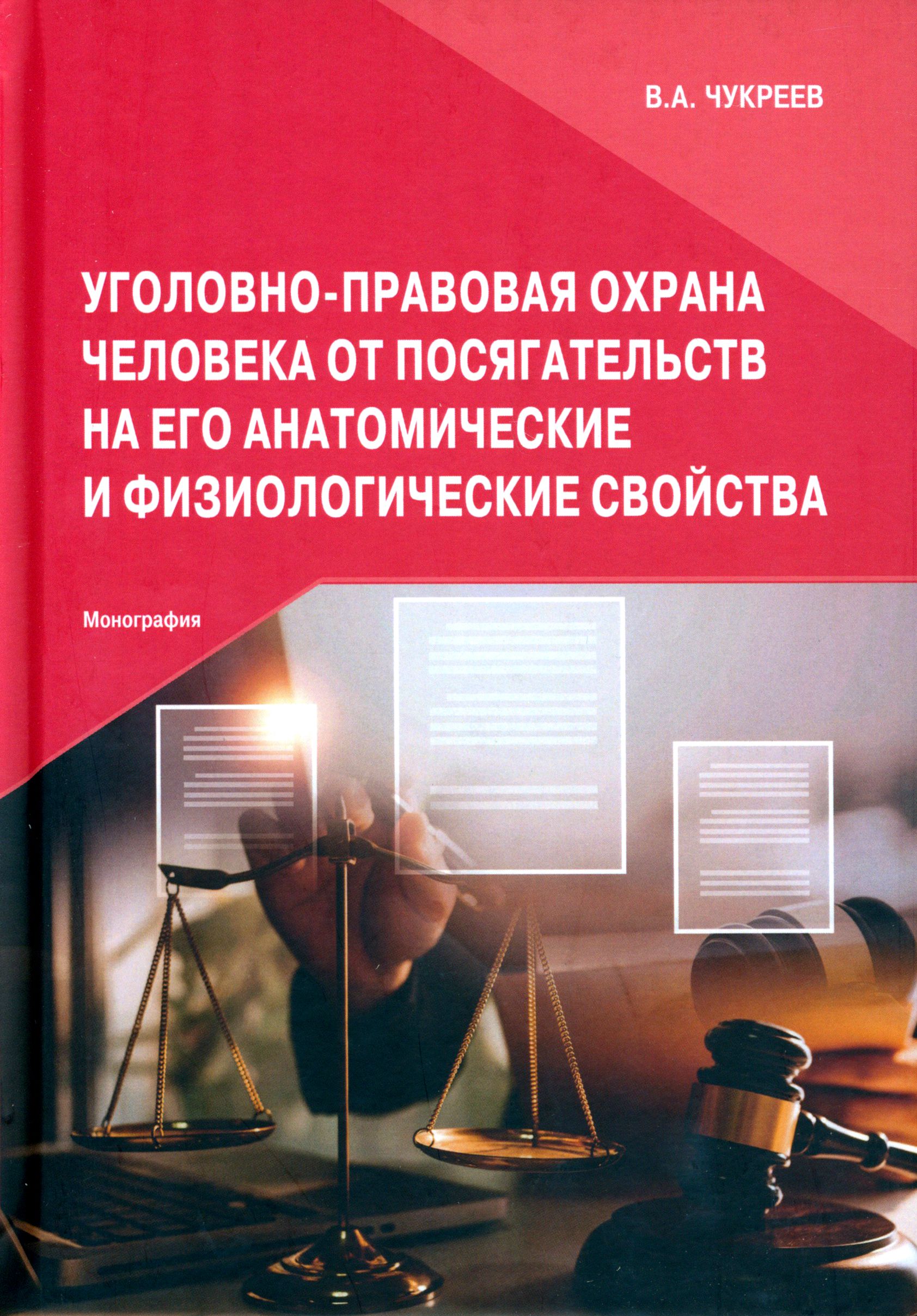 В.А. ЧУКРЕЕВ

УГОЛОВНО-ПРАВОВАЯ ОХРАНА ЧЕЛОВЕКА ОТ ПОСЯГАТЕЛЬСТВ НА ЕГО АНАТОМИЧЕСКИЕ И ФИЗИОЛОГИЧЕСКИЕ СВОЙСТВА

Монография